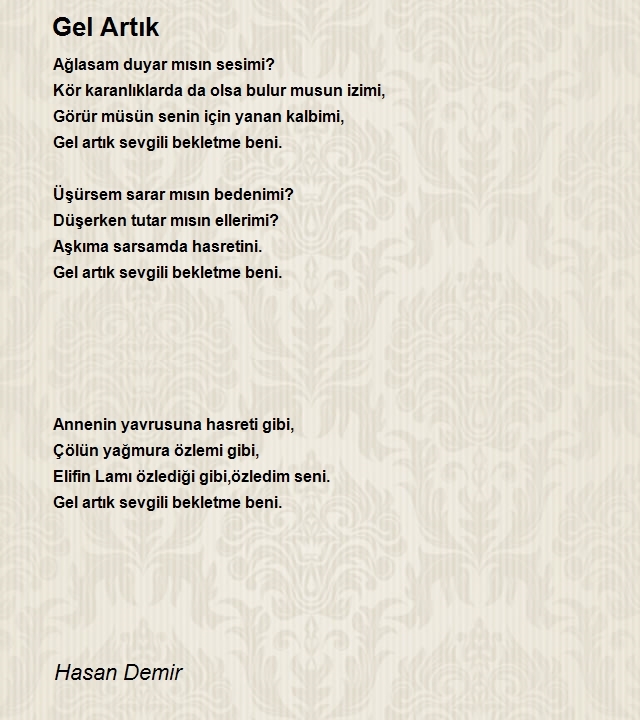 Gel Artık

Ağlasam duyar mısın sesimi?
Kör karanlıklarda da olsa bulur musun izimi,
Görür müsün senin için yanan kalbimi,
Gel artık sevgili bekletme beni.

Üşürsem sarar mısın bedenimi?
Düşerken tutar mısın ellerimi?
Aşkıma sarsamda hasretini.
Gel artık sevgili bekletme beni.

Annenin yavrusuna hasreti gibi,
Çölün yağmura özlemi gibi,
Elifin Lamı özlediği gibi,özledim seni.
Gel artık sevgili bekletme beni.

Hasan Demir